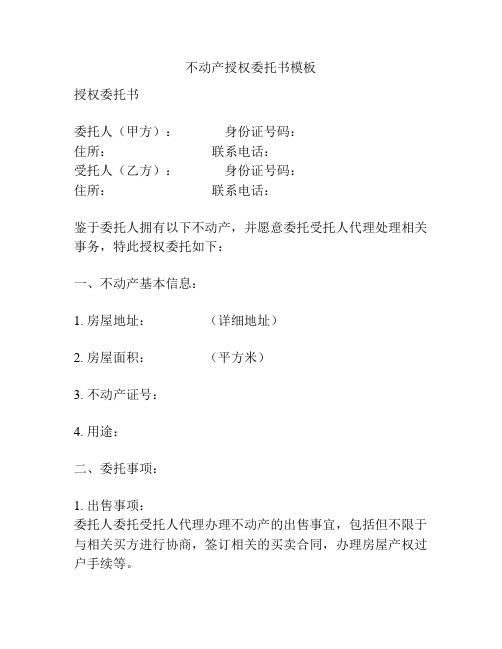 不动产授权委托书模板

授权委托书

委托人（甲方）：　　　身份证号码：
住所：　　　　　　　　联系电话：
受托人（乙方）：　　　身份证号码：
住所：　　　　　　　　联系电话：

鉴于委托人拥有以下不动产，并愿意委托受托人代理处理相关事务，特此授权委托如下：

一、不动产基本信息：

1. 房屋地址：　　　　（详细地址）

2. 房屋面积：　　　　（平方米）

3. 不动产证号：

4. 用途：

二、委托事项：

1. 出售事项：
委托人委托受托人代理办理不动产的出售事宜，包括但不限于与相关买方进行协商，签订相关的买卖合同，办理房屋产权过户手续等。